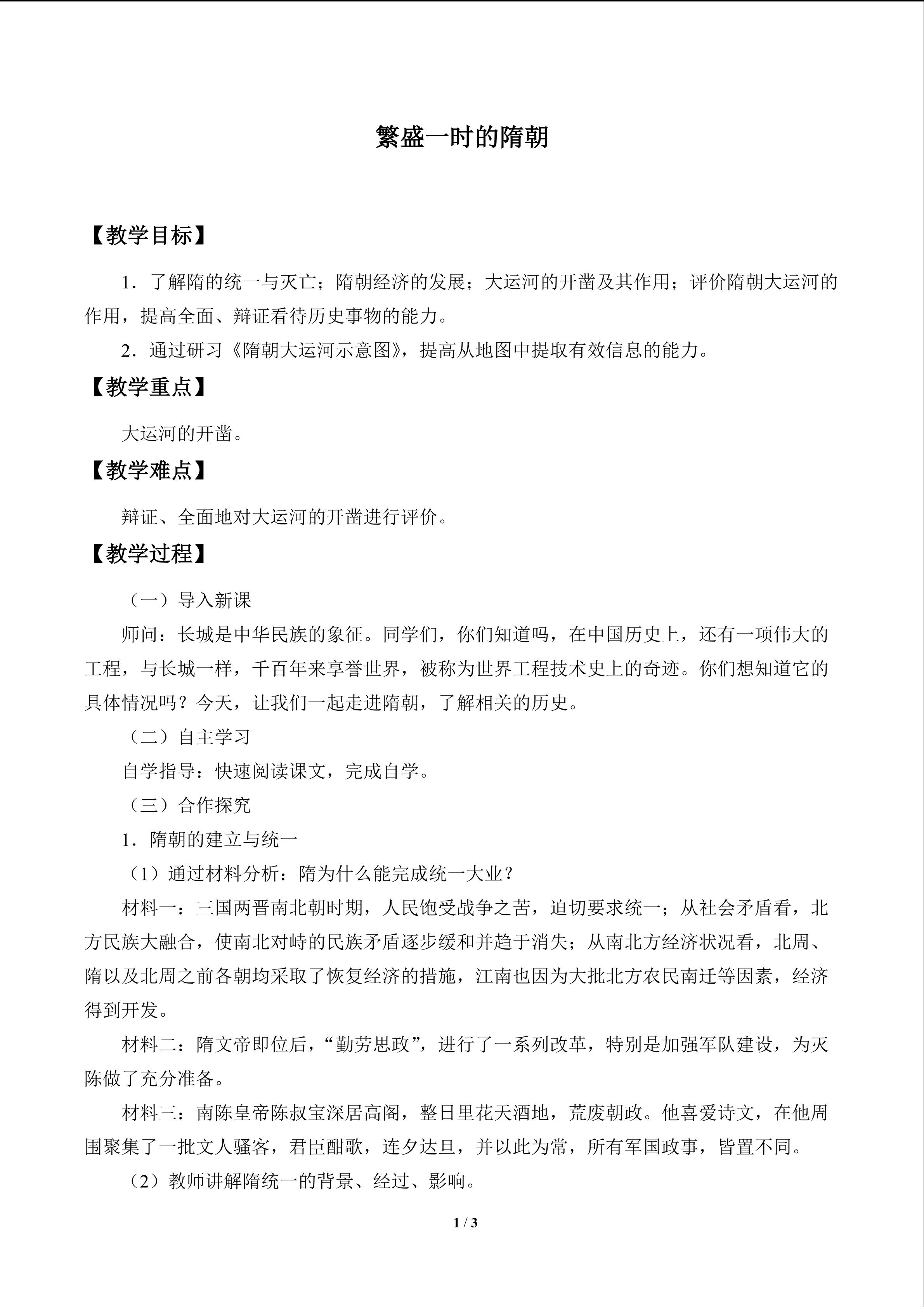 繁盛一时的隋朝

【教学目标】

1．了解隋的统一与灭亡；隋朝经济的发展；大运河的开凿及其作用；评价隋朝大运河的作用，提高全面、辩证看待历史事物的能力。

2．通过研习《隋朝大运河示意图》，提高从地图中提取有效信息的能力。

【教学重点】

大运河的开凿。

【教学难点】

辩证、全面地对大运河的开凿进行评价。

【教学过程】

（一）导入新课

师问：长城是中华民族的象征。同学们，你们知道吗，在中国历史上，还有一项伟大的工程，与长城一样，千百年来享誉世界，被称为世界工程技术史上的奇迹。你们想知道它的具体情况吗？今天，让我们一起走进隋朝，了解相关的历史。

（二）自主学习

自学指导：快速阅读课文，完成自学。

（三）合作探究

1．隋朝的建立与统一

（1）通过材料分析：隋为什么能完成统一大业？

材料一：三国两晋南北朝时期，人民饱受战争之苦，迫切要求统一；从社会矛盾看，北方民族大融合，使南北对峙的民族矛盾逐步缓和并趋于消失；从南北方经济状况看，北周、隋以及北周之前各朝均采取了恢复经济的措施，江南也因为大批北方农民南迁等因素，经济得到开发。

材料二：隋文帝即位后，“勤劳思政”，进行了一系列改革，特别是加强军队建设，为灭陈做了充分准备。

材料三：南陈皇帝陈叔宝深居高阁，整日里花天酒地，荒废朝政。他喜爱诗文，在他周围聚集了一批文人骚客，君臣酣歌，连夕达旦，并以此为常，所有军国政事，皆置不同。

（2）教师讲解隋统一的背景、经过、影响。

1 / 3